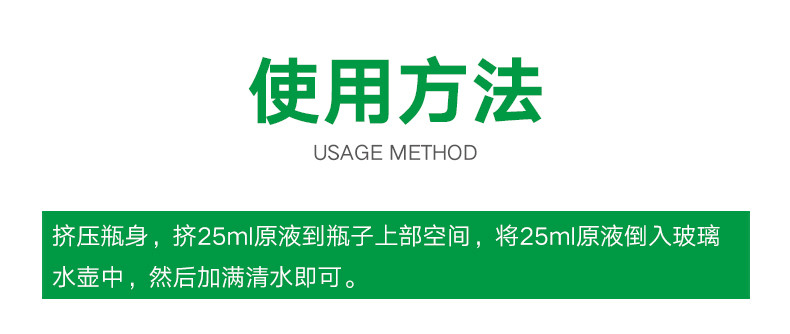 使用方法

USAGE METHOD

挤压瓶身，挤25ml原液到瓶子上部空间，将25ml原液倒入玻璃水壶中，然后加满清水即可。